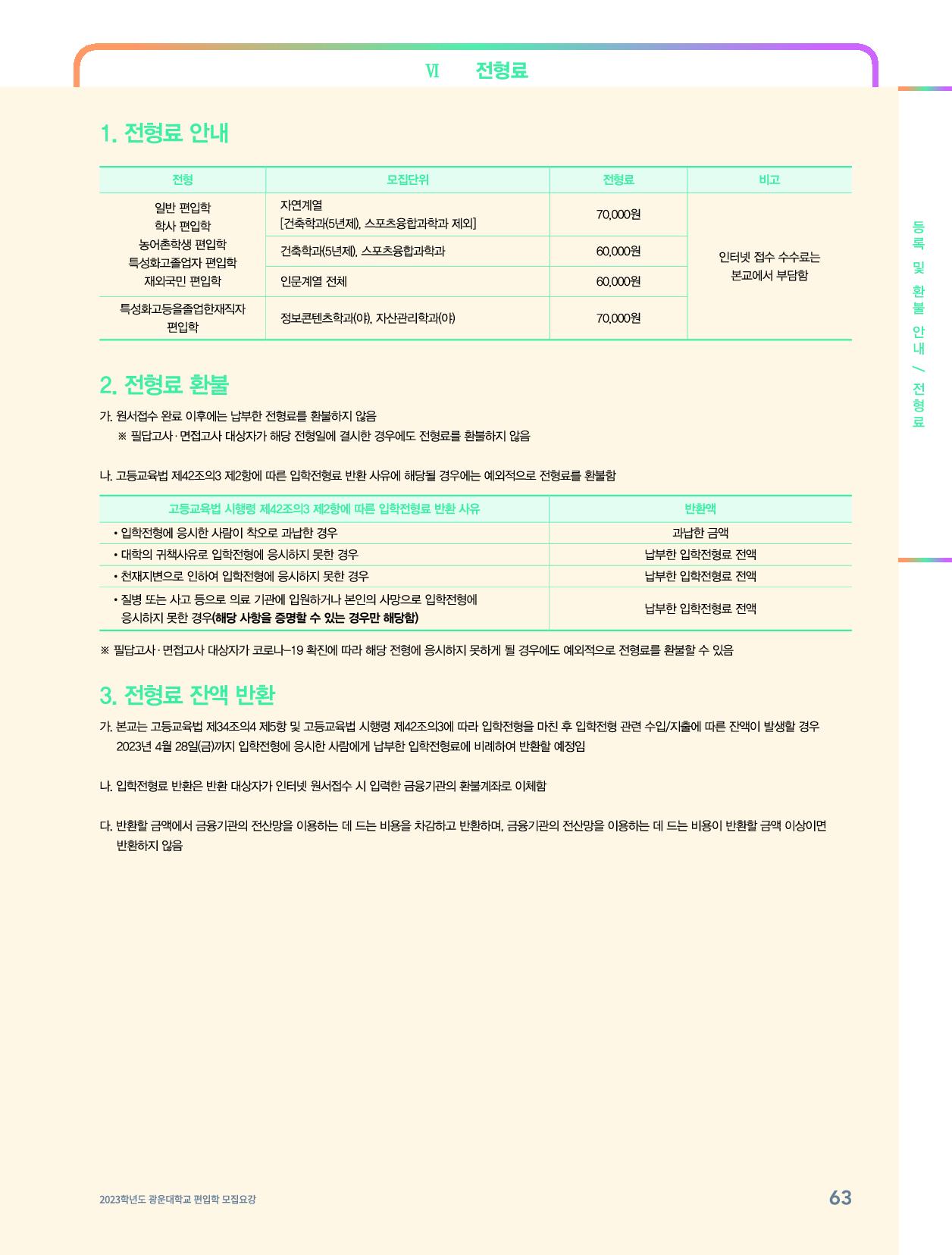 Ⅵ 전형료

1. 전형료 안내

| 전형 | 모집단위 | 전형료 | 비고 |
|---|---|---|---|
| 일반 편입학 학사 편입학 농어촌학생 편입학 특성화고졸업자 편입학 재외국민 편입학 | 자연계열 [건축학과(5년제), 스포츠융합과학과 제외] | 70,000원 | 인터넷 접수 수수료는 본교에서 부담함 |
| | 건축학과(5년제), 스포츠융합과학과 | 60,000원 | |
| | 인문계열 전체 | 60,000원 | |
| 특성화고등을졸업한재직자 편입학 | 정보콘텐츠학과(야), 자산관리학과(야) | 70,000원 | |

2. 전형료 환불

가. 원서접수 완료 이후에는 납부한 전형료를 환불하지 않음
※ 필답고사 · 면접고사 대상자가 해당 전형일에 결시한 경우에도 전형료를 환불하지 않음

나. 고등교육법 제42조의3 제2항에 따른 입학전형료 반환 사유에 해당될 경우에는 예외적으로 전형료를 환불함

| 고등교육법 시행령 제42조의3 제2항에 따른 입학전형료 반환 사유 | 반환액 |
|---|---|
| • 입학전형에 응시한 사람이 착오로 과납한 경우 | 과납한 금액 |
| • 대학의 귀책사유로 입학전형에 응시하지 못한 경우 | 납부한 입학전형료 전액 |
| • 천재지변으로 인하여 입학전형에 응시하지 못한 경우 | 납부한 입학전형료 전액 |
| • 질병 또는 사고 등으로 의료 기관에 입원하거나 본인의 사망으로 입학전형에 응시하지 못한 경우(해당 사항을 증명할 수 있는 경우만 해당함) | 납부한 입학전형료 전액 |

※ 필답고사 · 면접고사 대상자가 코로나-19 확진에 따라 해당 전형에 응시하지 못하게 될 경우에도 예외적으로 전형료를 환불할 수 있음

3. 전형료 잔액 반환

가. 본교는 고등교육법 제34조의4 제5항 및 고등교육법 시행령 제42조의3에 따라 입학전형을 마친 후 입학전형 관련 수입/지출에 따른 잔액이 발생할 경우 2023년 4월 28일(금)까지 입학전형에 응시한 사람에게 납부한 입학전형료에 비례하여 반환할 예정임

나. 입학전형료 반환은 반환 대상자가 인터넷 원서접수 시 입력한 금융기관의 환불계좌로 이체함

다. 반환할 금액에서 금융기관의 전산망을 이용하는 데 드는 비용을 차감하고 반환하며, 금융기관의 전산망을 이용하는 데 드는 비용이 반환할 금액 이상이면 반환하지 않음

등록 및 환불 안내 / 전형료

2023학년도 광운대학교 편입학 모집요강 63